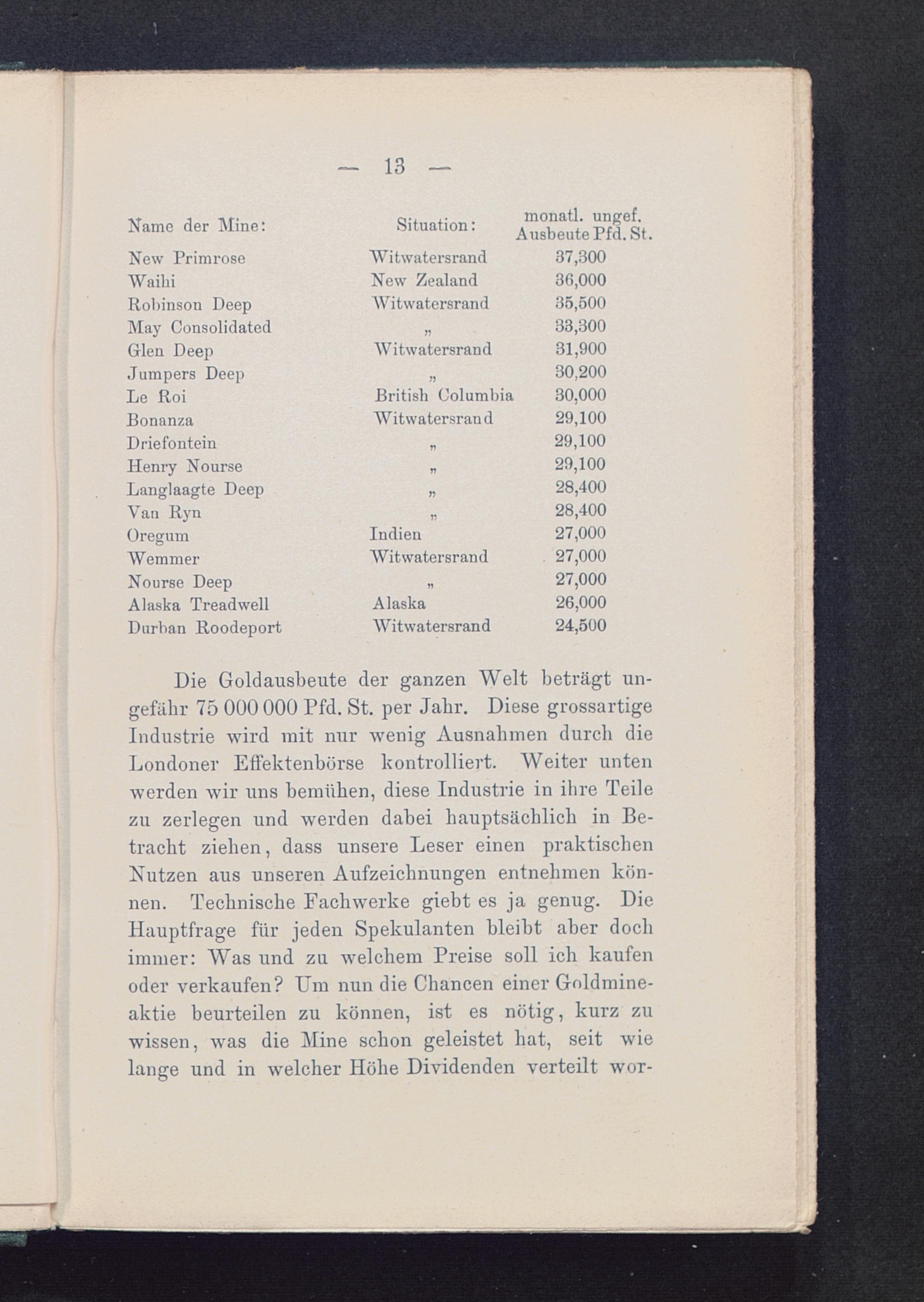 — 13 —

| Name der Mine: | Situation: | monatl. ungef. Ausbeute Pfd. St. |
|---|---|---|
| New Primrose | Witwatersrand | 37,300 |
| Waihi | New Zealand | 36,000 |
| Robinson Deep | Witwatersrand | 35,500 |
| May Consolidated | „ | 33,300 |
| Glen Deep | Witwatersrand | 31,900 |
| Jumpers Deep | „ | 30,200 |
| Le Roi | British Columbia | 30,000 |
| Bonanza | Witwatersrand | 29,100 |
| Driefontein | „ | 29,100 |
| Henry Nourse | „ | 29,100 |
| Langlaagte Deep | „ | 28,400 |
| Van Ryn | „ | 28,400 |
| Oregum | Indien | 27,000 |
| Wemmer | Witwatersrand | 27,000 |
| Nourse Deep | „ | 27,000 |
| Alaska Treadwell | Alaska | 26,000 |
| Durban Roodeport | Witwatersrand | 24,500 |

Die Goldausbeute der ganzen Welt beträgt ungefähr 75 000 000 Pfd. St. per Jahr. Diese grossartige Industrie wird mit nur wenig Ausnahmen durch die Londoner Effektenbörse kontrolliert. Weiter unten werden wir uns bemühen, diese Industrie in ihre Teile zu zerlegen und werden dabei hauptsächlich in Betracht ziehen, dass unsere Leser einen praktischen Nutzen aus unseren Aufzeichnungen entnehmen können. Technische Fachwerke giebt es ja genug. Die Hauptfrage für jeden Spekulanten bleibt aber doch immer: Was und zu welchem Preise soll ich kaufen oder verkaufen? Um nun die Chancen einer Goldmineaktie beurteilen zu können, ist es nötig, kurz zu wissen, was die Mine schon geleistet hat, seit wie lange und in welcher Höhe Dividenden verteilt wor-